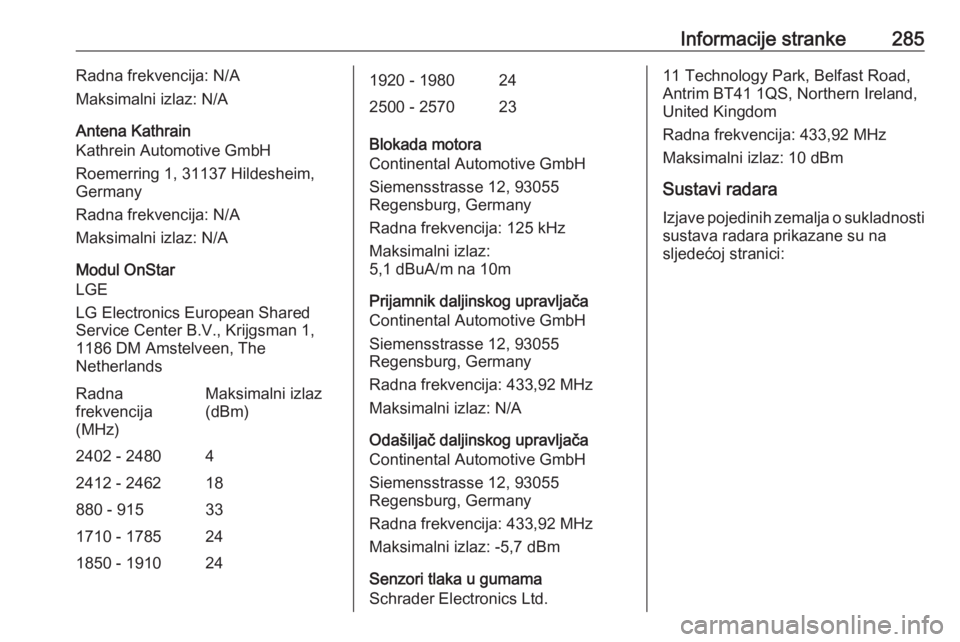 Informacije stranke 285

Radna frekvencija: N/A

Maksimalni izlaz: N/A

Antena Kathrain
Kathrein Automotive GmbH

Roemerring 1, 31137 Hildesheim, Germany

Radna frekvencija: N/A

Maksimalni izlaz: N/A

Modul OnStar
LGE

LG Electronics European Shared Service Center B.V., Krijgsman 1, 1186 DM Amstelveen, The Netherlands

| Radna frekvencija (MHz) | Maksimalni izlaz (dBm) |
|---|---|
| 2402 - 2480 | 4 |
| 2412 - 2462 | 18 |
| 880 - 915 | 33 |
| 1710 - 1785 | 24 |
| 1850 - 1910 | 24 |
| 1920 - 1980 | 24 |
| 2500 - 2570 | 23 |

Blokada motora
Continental Automotive GmbH

Siemensstrasse 12, 93055 Regensburg, Germany

Radna frekvencija: 125 kHz

Maksimalni izlaz:
5,1 dBuA/m na 10m

Prijamnik daljinskog upravljača
Continental Automotive GmbH

Siemensstrasse 12, 93055 Regensburg, Germany

Radna frekvencija: 433,92 MHz

Maksimalni izlaz: N/A

Odašiljač daljinskog upravljača
Continental Automotive GmbH

Siemensstrasse 12, 93055 Regensburg, Germany

Radna frekvencija: 433,92 MHz

Maksimalni izlaz: -5,7 dBm

Senzori tlaka u gumama
Schrader Electronics Ltd.

11 Technology Park, Belfast Road, Antrim BT41 1QS, Northern Ireland, United Kingdom

Radna frekvencija: 433,92 MHz

Maksimalni izlaz: 10 dBm

Sustavi radara

Izjave pojedinih zemalja o sukladnosti sustava radara prikazane su na sljedećoj stranici:

carmanualsonline.info